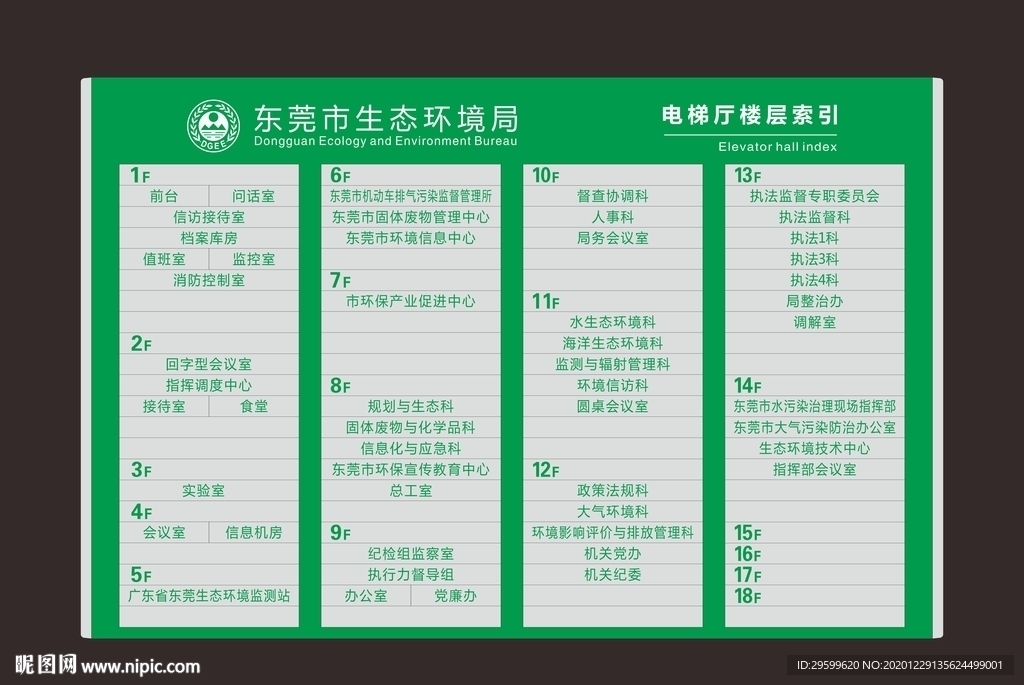 DGEE

东莞市生态环境局
Dongguan Ecology and Environment Bureau

电梯厅楼层索引
Elevator hall index

1F
前台 问话室
信访接待室
档案库房
值班室 监控室
消防控制室

2F
回字型会议室
指挥调度中心
接待室 食堂

3F
实验室

4F
会议室 信息机房

5F
广东省东莞生态环境监测站

6F
东莞市机动车排气污染监督管理所
东莞市固体废物管理中心
东莞市环境信息中心

7F
市环保产业促进中心

8F
规划与生态科
固体废物与化学品科
信息化与应急科
东莞市环保宣传教育中心
总工室

9F
纪检组监察室
执行力督导组
办公室 党廉办

10F
督查协调科
人事科
局务会议室

11F
水生态环境科
海洋生态环境科
监测与辐射管理科
环境信访科
圆桌会议室

12F
政策法规科
大气环境科
环境影响评价与排放管理科
机关党办
机关纪委

13F
执法监督专职委员会
执法监督科
执法1科
执法3科
执法4科
局整治办
调解室

14F
东莞市水污染治理现场指挥部
东莞市大气污染防治办公室
生态环境技术中心
指挥部会议室

15F
16F
17F
18F

昵图网 www.nipic.com
ID:29599620 NO:20201229135624499001